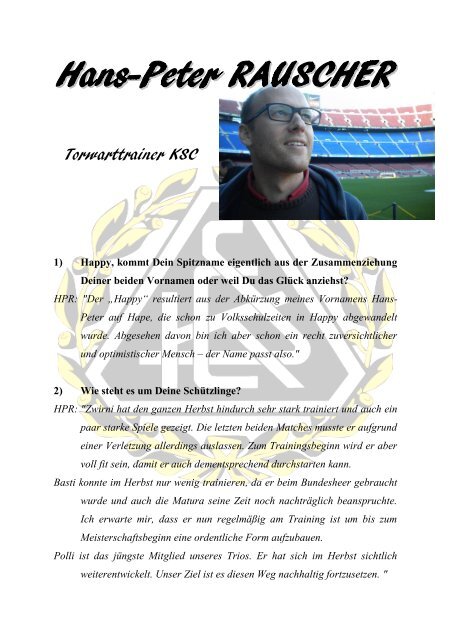 Hans-Peter RAUSCHER

Torwarttrainer KSC

1) Happy, kommt Dein Spitzname eigentlich aus der Zusammenziehung Deiner beiden Vornamen oder weil Du das Glück anziehst?

HPR: "Der „Happy“ resultiert aus der Abkürzung meines Vornamens Hans-Peter auf Hape, die schon zu Volksschulzeiten in Happy abgewandelt wurde. Abgesehen davon bin ich aber schon ein recht zuversichtlicher und optimistischer Mensch – der Name passt also."

2) Wie steht es um Deine Schützlinge?

HPR: "Zwirni hat den ganzen Herbst hindurch sehr stark trainiert und auch ein paar starke Spiele gezeigt. Die letzten beiden Matches musste er aufgrund einer Verletzung allerdings auslassen. Zum Trainingsbeginn wird er aber voll fit sein, damit er auch dementsprechend durchstarten kann.

Basti konnte im Herbst nur wenig trainieren, da er beim Bundesheer gebraucht wurde und auch die Matura seine Zeit noch nachträglich beanspruchte. Ich erwarte mir, dass er nun regelmäßig am Training ist um bis zum Meisterschaftsbeginn eine ordentliche Form aufzubauen.

Polli ist das jüngste Mitglied unseres Trios. Er hat sich im Herbst sichtlich weiterentwickelt. Unser Ziel ist es diesen Weg nachhaltig fortzusetzen. "